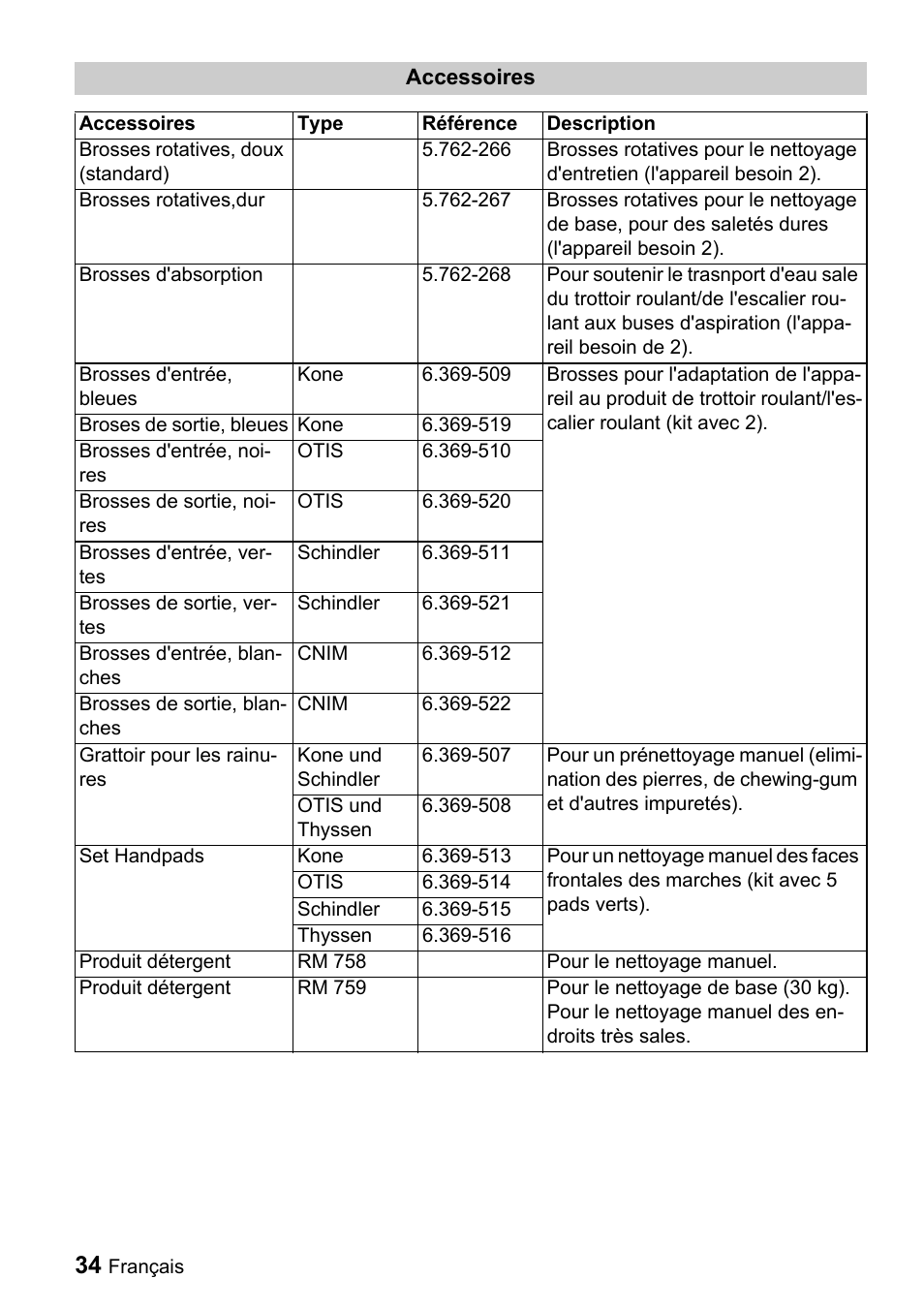 Accessoires

| Accessoires | Type | Référence | Description |
|---|---|---|---|
| Brosses rotatives, doux (standard) | | 5.762-266 | Brosses rotatives pour le nettoyage d'entretien (l'appareil besoin 2). |
| Brosses rotatives,dur | | 5.762-267 | Brosses rotatives pour le nettoyage de base, pour des saletés dures (l'appareil besoin 2). |
| Brosses d'absorption | | 5.762-268 | Pour soutenir le trasnport d'eau sale du trottoir roulant/de l'escalier roulant aux buses d'aspiration (l'appareil besoin de 2). |
| Brosses d'entrée, bleues | Kone | 6.369-509 | Brosses pour l'adaptation de l'appareil au produit de trottoir roulant/l'escalier roulant (kit avec 2). |
| Broses de sortie, bleues | Kone | 6.369-519 | |
| Brosses d'entrée, noires | OTIS | 6.369-510 | |
| Brosses de sortie, noires | OTIS | 6.369-520 | |
| Brosses d'entrée, vertes | Schindler | 6.369-511 | |
| Brosses de sortie, vertes | Schindler | 6.369-521 | |
| Brosses d'entrée, blanches | CNIM | 6.369-512 | |
| Brosses de sortie, blanches | CNIM | 6.369-522 | |
| Grattoir pour les rainures | Kone und Schindler | 6.369-507 | Pour un prénettoyage manuel (elimination des pierres, de chewing-gum et d'autres impuretés). |
| | OTIS und Thyssen | 6.369-508 | |
| Set Handpads | Kone | 6.369-513 | Pour un nettoyage manuel des faces frontales des marches (kit avec 5 pads verts). |
| | OTIS | 6.369-514 | |
| | Schindler | 6.369-515 | |
| | Thyssen | 6.369-516 | |
| Produit détergent | RM 758 | | Pour le nettoyage manuel. |
| Produit détergent | RM 759 | | Pour le nettoyage de base (30 kg). Pour le nettoyage manuel des endroits très sales. |

34 Français